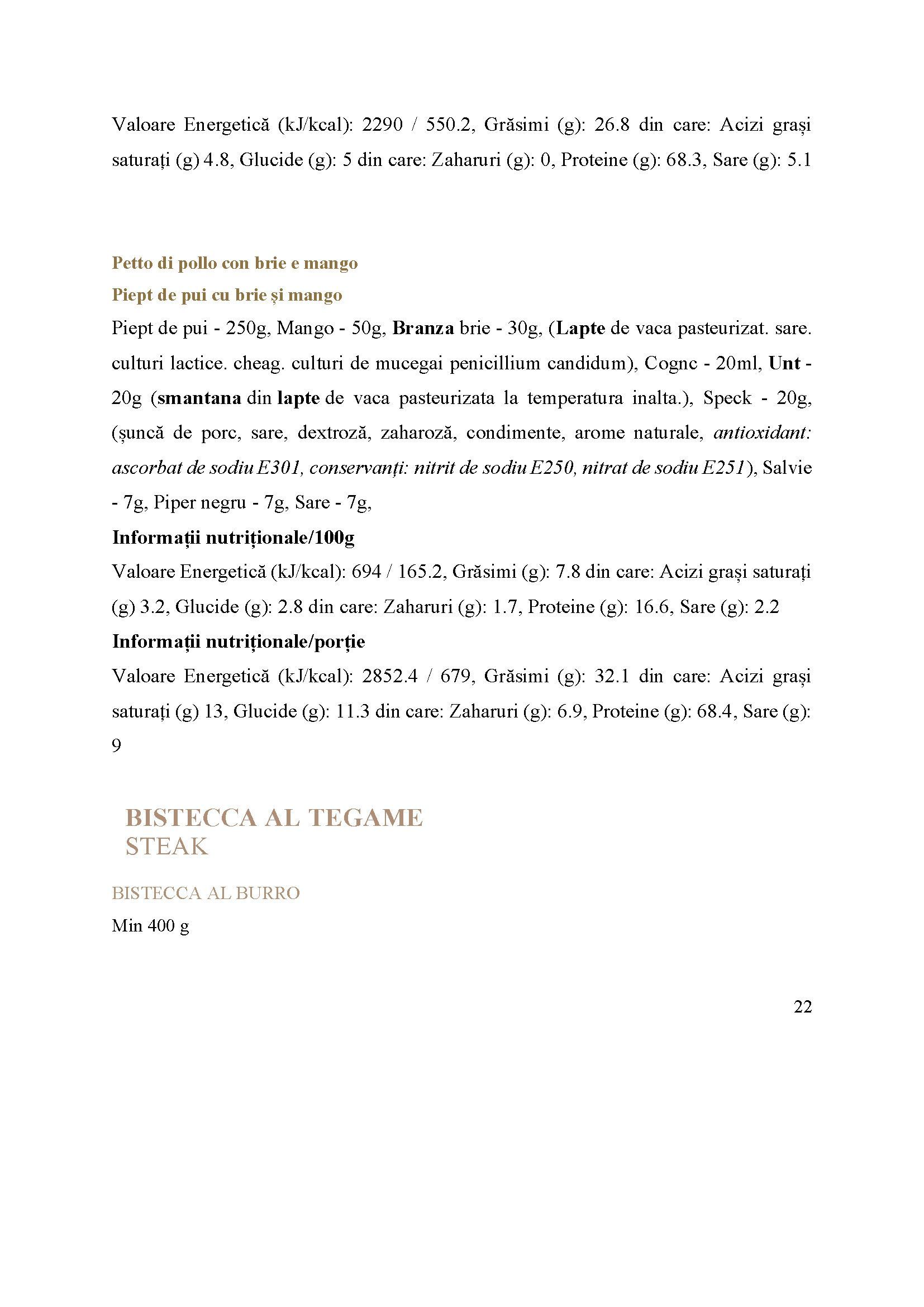 Valoare Energetică (kJ/kcal): 2290 / 550.2, Grăsimi (g): 26.8 din care: Acizi grași saturați (g) 4.8, Glucide (g): 5 din care: Zaharuri (g): 0, Proteine (g): 68.3, Sare (g): 5.1

Petto di pollo con brie e mango
Piept de pui cu brie și mango
Piept de pui - 250g, Mango - 50g, Branza brie - 30g, (Lapte de vaca pasteurizat. sare. culturi lactice. cheag. culturi de mucegai penicillium candidum), Cognc - 20ml, Unt - 20g (smantana din lapte de vaca pasteurizata la temperatura inalta.), Speck - 20g, (șuncă de porc, sare, dextroză, zaharoză, condimente, arome naturale, antioxidant: ascorbat de sodiu E301, conservanți: nitrit de sodiu E250, nitrat de sodiu E251), Salvie - 7g, Piper negru - 7g, Sare - 7g,
Informații nutriționale/100g
Valoare Energetică (kJ/kcal): 694 / 165.2, Grăsimi (g): 7.8 din care: Acizi grași saturați (g) 3.2, Glucide (g): 2.8 din care: Zaharuri (g): 1.7, Proteine (g): 16.6, Sare (g): 2.2
Informații nutriționale/porție
Valoare Energetică (kJ/kcal): 2852.4 / 679, Grăsimi (g): 32.1 din care: Acizi grași saturați (g) 13, Glucide (g): 11.3 din care: Zaharuri (g): 6.9, Proteine (g): 68.4, Sare (g): 9

BISTECCA AL TEGAME
STEAK

BISTECCA AL BURRO
Min 400 g

22